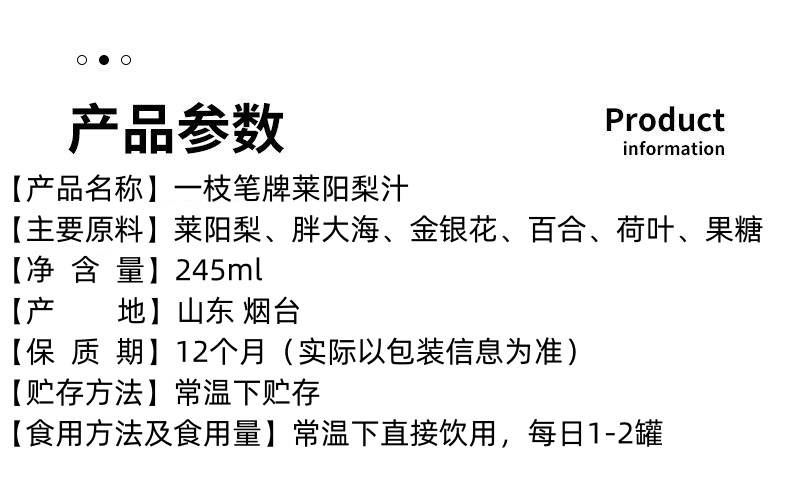 产品参数

Product
information

【产品名称】一枝笔牌莱阳梨汁
【主要原料】莱阳梨、胖大海、金银花、百合、荷叶、果糖
【净 含 量】245ml
【产 地】山东 烟台
【保 质 期】12个月（实际以包装信息为准）
【贮存方法】常温下贮存
【食用方法及食用量】常温下直接饮用，每日1-2罐